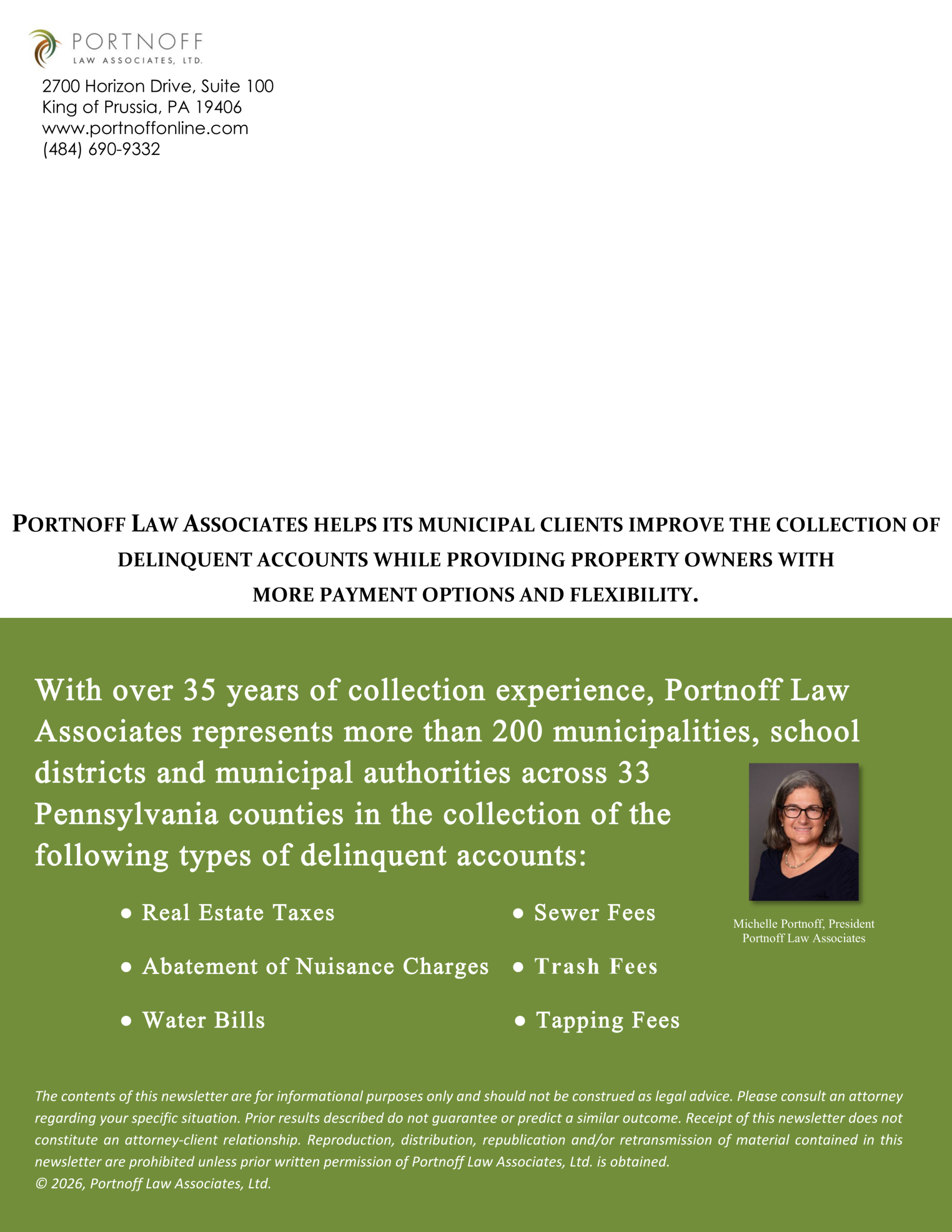 PORTNOFF
LAW ASSOCIATES, LTD.

2700 Horizon Drive, Suite 100
King of Prussia, PA 19406
www.portnoffonline.com
(484) 690-9332

PORTNOFF LAW ASSOCIATES HELPS ITS MUNICIPAL CLIENTS IMPROVE THE COLLECTION OF DELINQUENT ACCOUNTS WHILE PROVIDING PROPERTY OWNERS WITH MORE PAYMENT OPTIONS AND FLEXIBILITY.

With over 35 years of collection experience, Portnoff Law Associates represents more than 200 municipalities, school districts and municipal authorities across 33 Pennsylvania counties in the collection of the following types of delinquent accounts:

• Real Estate Taxes
• Abatement of Nuisance Charges
• Water Bills

• Sewer Fees
• Trash Fees
• Tapping Fees

Michelle Portnoff, President
Portnoff Law Associates

The contents of this newsletter are for informational purposes only and should not be construed as legal advice. Please consult an attorney regarding your specific situation. Prior results described do not guarantee or predict a similar outcome. Receipt of this newsletter does not constitute an attorney-client relationship. Reproduction, distribution, republication and/or retransmission of material contained in this newsletter are prohibited unless prior written permission of Portnoff Law Associates, Ltd. is obtained.
© 2026, Portnoff Law Associates, Ltd.